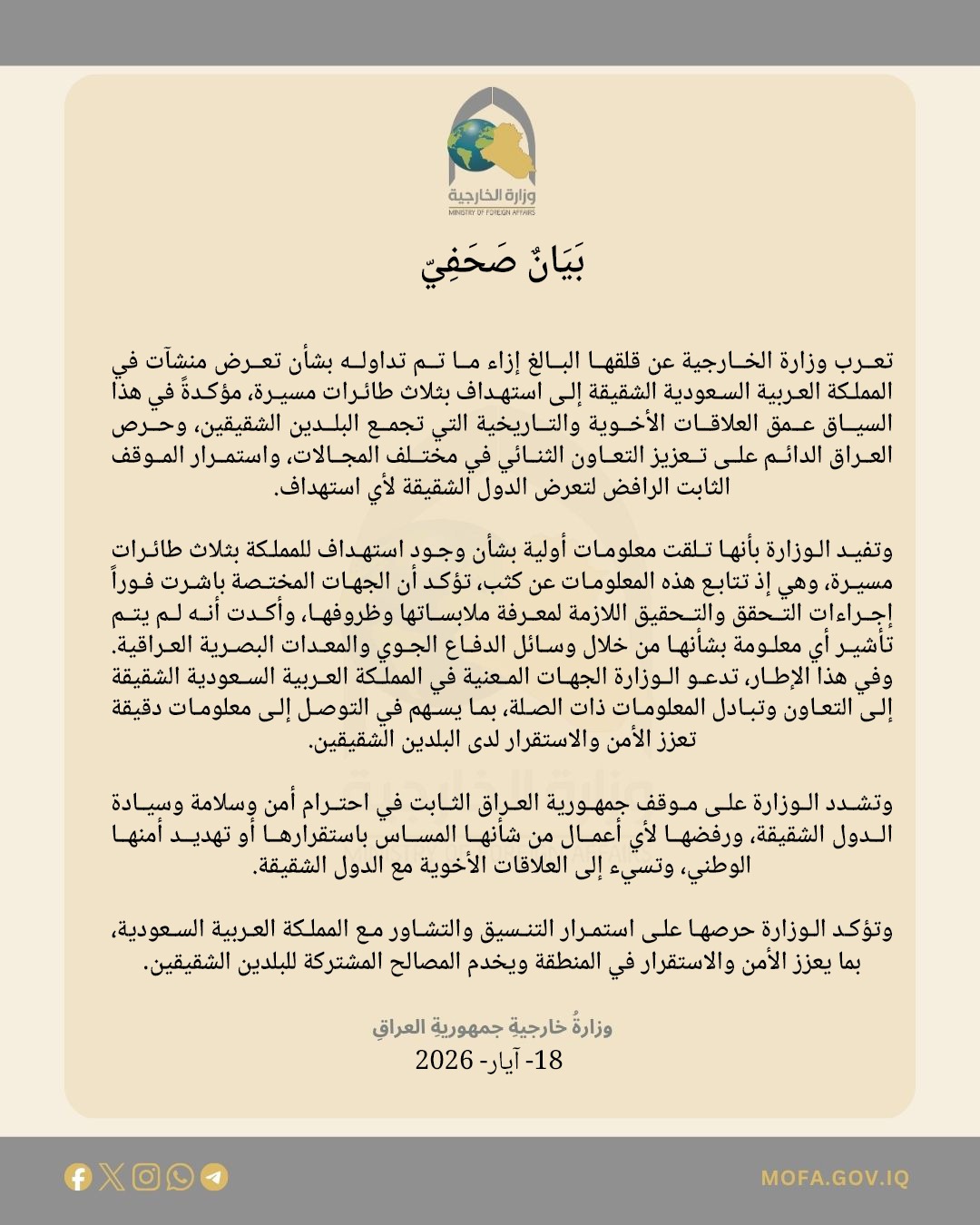 وزارة الخارجية
MINISTRY OF FOREIGN AFFAIRS

بَيَانٌ صَحَفِيّ

تعرب وزارة الخارجية عن قلقها البالغ إزاء ما تم تداوله بشأن تعرض منشآت في المملكة العربية السعودية الشقيقة إلى استهداف بثلاث طائرات مسيرة، مؤكدةً في هذا السياق عمق العلاقات الأخوية والتاريخية التي تجمع البلدين الشقيقين، وحرص العراق الدائم على تعزيز التعاون الثنائي في مختلف المجالات، واستمرار الموقف الثابت الرافض لتعرض الدول الشقيقة لأي استهداف.

وتفيد الوزارة بأنها تلقت معلومات أولية بشأن وجود استهداف للمملكة بثلاث طائرات مسيرة، وهي إذ تتابع هذه المعلومات عن كثب، تؤكد أن الجهات المختصة باشرت فوراً إجراءات التحقق والتحقيق اللازمة لمعرفة ملابساتها وظروفها، وأكدت أنه لم يتم تأشير أي معلومة بشأنها من خلال وسائل الدفاع الجوي والمعدات البصرية العراقية. وفي هذا الإطار، تدعو الوزارة الجهات المعنية في المملكة العربية السعودية الشقيقة إلى التعاون وتبادل المعلومات ذات الصلة، بما يسهم في التوصل إلى معلومات دقيقة تعزز الأمن والاستقرار لدى البلدين الشقيقين.

وتشدد الوزارة على موقف جمهورية العراق الثابت في احترام أمن وسلامة وسيادة الدول الشقيقة، ورفضها لأي أعمال من شأنها المساس باستقرارها أو تهديد أمنها الوطني، وتسيء إلى العلاقات الأخوية مع الدول الشقيقة.

وتؤكد الوزارة حرصها على استمرار التنسيق والتشاور مع المملكة العربية السعودية، بما يعزز الأمن والاستقرار في المنطقة ويخدم المصالح المشتركة للبلدين الشقيقين.

وزارةُ خارجيةِ جمهوريةِ العراقِ
18- آيار- 2026

MOFA.GOV.IQ